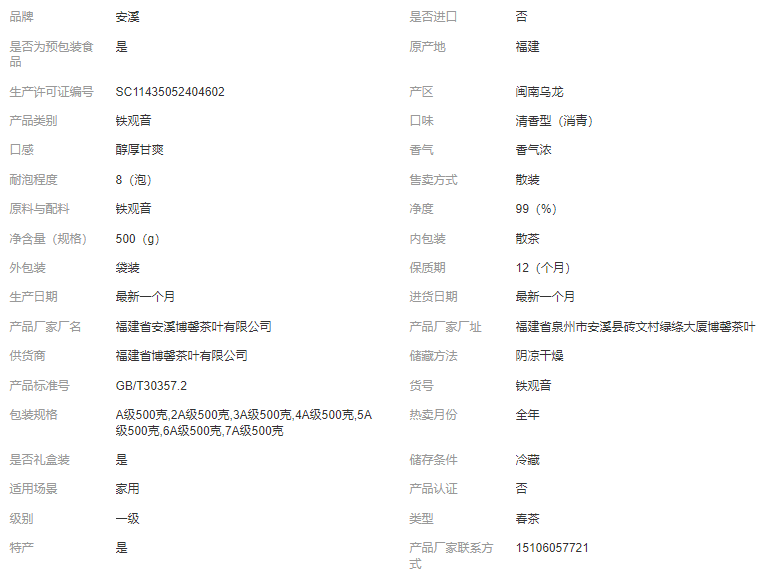 | 品牌 | 安溪 | 是否进口 | 否 |
|---|---|---|---|
| 是否为预包装食品 | 是 | 原产地 | 福建 |
| 生产许可证编号 | SC11435052404602 | 产区 | 闽南乌龙 |
| 产品类别 | 铁观音 | 口味 | 清香型（消青） |
| 口感 | 醇厚甘爽 | 香气 | 香气浓 |
| 耐泡程度 | 8（泡） | 售卖方式 | 散装 |
| 原料与配料 | 铁观音 | 净度 | 99（%） |
| 净含量（规格） | 500（g） | 内包装 | 散茶 |
| 外包装 | 袋装 | 保质期 | 12（个月） |
| 生产日期 | 最新一个月 | 进货日期 | 最新一个月 |
| 产品厂家厂名 | 福建省安溪博馨茶叶有限公司 | 产品厂家厂址 | 福建省泉州市安溪县砖文村绿络大厦博馨茶叶 |
| 供货商 | 福建省博馨茶叶有限公司 | 储藏方法 | 阴凉干燥 |
| 产品标准号 | GB/T30357.2 | 货号 | 铁观音 |
| 包装规格 | A级500克,2A级500克,3A级500克,4A级500克,5A级500克,6A级500克,7A级500克 | 热卖月份 | 全年 |
| 是否礼盒装 | 是 | 储存条件 | 冷藏 |
| 适用场景 | 家用 | 产品认证 | 否 |
| 级别 | 一级 | 类型 | 春茶 |
| 特产 | 是 | 产品厂家联系方式 | 15106057721 |